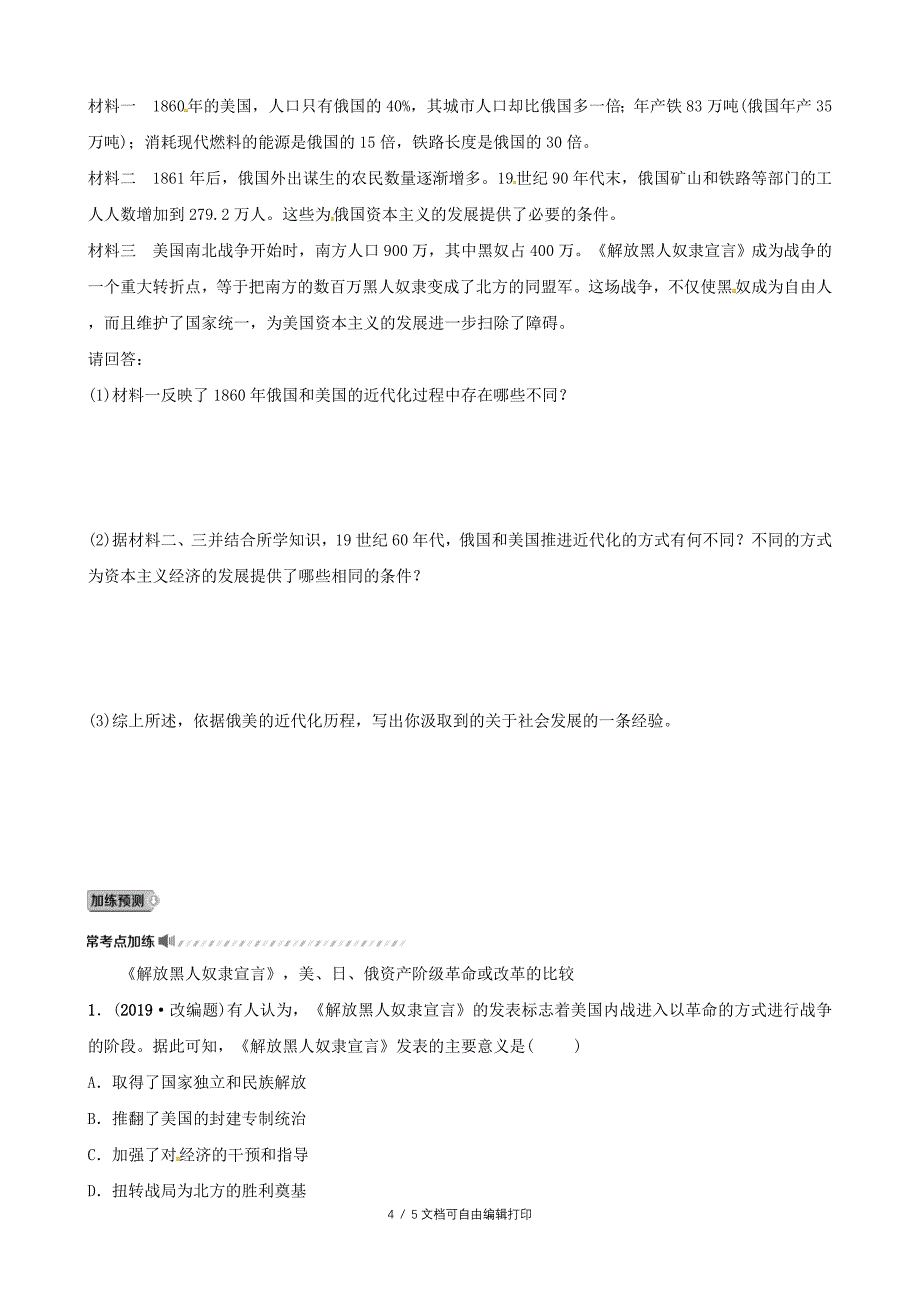 材料一　1860年的美国，人口只有俄国的40%，其城市人口却比俄国多一倍；年产铁83万吨(俄国年产35万吨)；消耗现代燃料的能源是俄国的15倍，铁路长度是俄国的30倍。

材料二　1861年后，俄国外出谋生的农民数量逐渐增多。19世纪90年代末，俄国矿山和铁路等部门的工人人数增加到279.2万人。这些为俄国资本主义的发展提供了必要的条件。

材料三　美国南北战争开始时，南方人口900万，其中黑奴占400万。《解放黑人奴隶宣言》成为战争的一个重大转折点，等于把南方的数百万黑人奴隶变成了北方的同盟军。这场战争，不仅使黑奴成为自由人，而且维护了国家统一，为美国资本主义的发展进一步扫除了障碍。

请回答：

(1)材料一反映了1860年俄国和美国的近代化过程中存在哪些不同？

(2)据材料二、三并结合所学知识，19世纪60年代，俄国和美国推进近代化的方式有何不同？不同的方式为资本主义经济的发展提供了哪些相同的条件？

(3)综上所述，依据俄美的近代化历程，写出你汲取到的关于社会发展的一条经验。

加练预测

常考点加练

《解放黑人奴隶宣言》，美、日、俄资产阶级革命或改革的比较

1．(2019·改编题)有人认为，《解放黑人奴隶宣言》的发表标志着美国内战进入以革命的方式进行战争的阶段。据此可知，《解放黑人奴隶宣言》发表的主要意义是(　　)

A．取得了国家独立和民族解放

B．推翻了美国的封建专制统治

C．加强了对经济的干预和指导

D．扭转战局为北方的胜利奠基

4 / 5文档可自由编辑打印